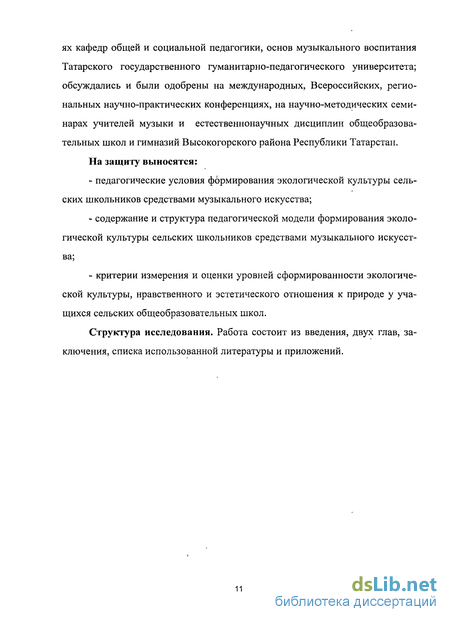 ях кафедр общей и социальной педагогики, основ музыкального воспитания Татарского государственного гуманитарно-педагогического университета; обсуждались и были одобрены на международных, Всероссийских, региональных научно-практических конференциях, на научно-методических семинарах учителей музыки и естественнонаучных дисциплин общеобразовательных школ и гимназий Высокогорского района Республики Татарстан.

На защиту выносятся:

- педагогические условия формирования экологической культуры сельских школьников средствами музыкального искусства;

- содержание и структура педагогической модели формирования экологической культуры сельских школьников средствами музыкального искусства;

- критерии измерения и оценки уровней сформированности экологической культуры, нравственного и эстетического отношения к природе у учащихся сельских общеобразовательных школ.

Структура исследования. Работа состоит из введения, двух глав, заключения, списка использованной литературы и приложений.

11

dsLib.net
библиотека диссертаций